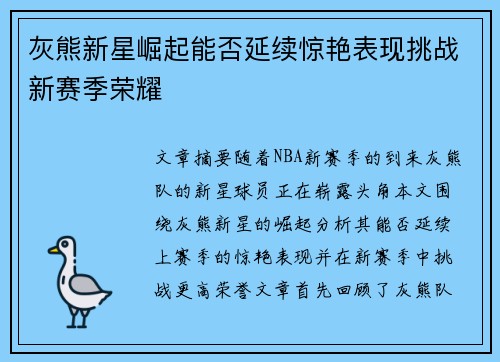 灰熊新星崛起能否延续惊艳表现挑战新赛季荣耀

文章摘要随着NBA新赛季的到来灰熊队的新星球员正在崭露头角本文围绕灰熊新星的崛起分析其能否延续上赛季的惊艳表现并在新赛季中挑战更高荣誉文章首先回顾了灰熊队